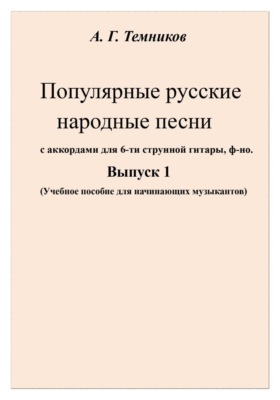 А. Г. Темников

Популярные русские народные песни

с аккордами для 6-ти струнной гитары, ф-но.

Выпуск 1

(Учебное пособие для начинающих музыкантов)